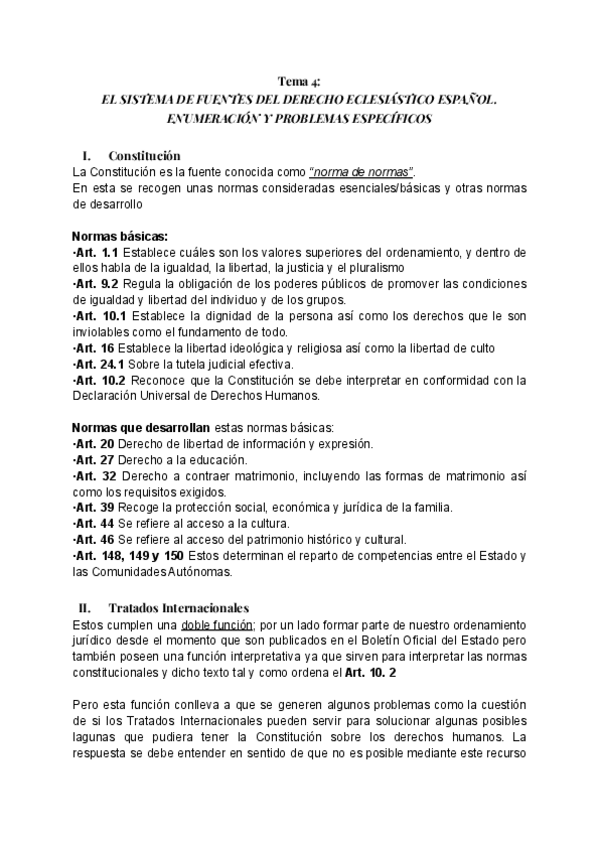 Tema 4:
EL SISTEMA DE FUENTES DEL DERECHO ECLESIÁSTICO ESPAÑOL. ENUMERACIÓN Y PROBLEMAS ESPECÍFICOS

I. Constitución
La Constitución es la fuente conocida como "norma de normas".
En esta se recogen unas normas consideradas esenciales/básicas y otras normas de desarrollo

Normas básicas:
·Art. 1.1 Establece cuáles son los valores superiores del ordenamiento, y dentro de ellos habla de la igualdad, la libertad, la justicia y el pluralismo
·Art. 9.2 Regula la obligación de los poderes públicos de promover las condiciones de igualdad y libertad del individuo y de los grupos.
·Art. 10.1 Establece la dignidad de la persona así como los derechos que le son inviolables como el fundamento de todo.
·Art. 16 Establece la libertad ideológica y religiosa así como la libertad de culto
·Art. 24.1 Sobre la tutela judicial efectiva.
·Art. 10.2 Reconoce que la Constitución se debe interpretar en conformidad con la Declaración Universal de Derechos Humanos.

Normas que desarrollan estas normas básicas:
·Art. 20 Derecho de libertad de información y expresión.
·Art. 27 Derecho a la educación.
·Art. 32 Derecho a contraer matrimonio, incluyendo las formas de matrimonio así como los requisitos exigidos.
·Art. 39 Recoge la protección social, económica y jurídica de la familia.
·Art. 44 Se refiere al acceso a la cultura.
·Art. 46 Se refiere al acceso del patrimonio histórico y cultural.
·Art. 148, 149 y 150 Estos determinan el reparto de competencias entre el Estado y las Comunidades Autónomas.

II. Tratados Internacionales
Estos cumplen una doble función; por un lado formar parte de nuestro ordenamiento jurídico desde el momento que son publicados en el Boletín Oficial del Estado pero también poseen una función interpretativa ya que sirven para interpretar las normas constitucionales y dicho texto tal y como ordena el Art. 10. 2

Pero esta función conlleva a que se generen algunos problemas como la cuestión de si los Tratados Internacionales pueden servir para solucionar algunas posibles lagunas que pudiera tener la Constitución sobre los derechos humanos. La respuesta se debe entender en sentido de que no es posible mediante este recurso